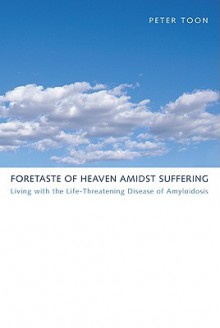 PETER TOON

FORETASTE OF HEAVEN AMIDST SUFFERING

Living with the Life-Threatening Disease of Amyloidosis